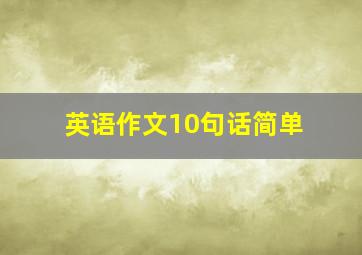 英语作文10句话简单